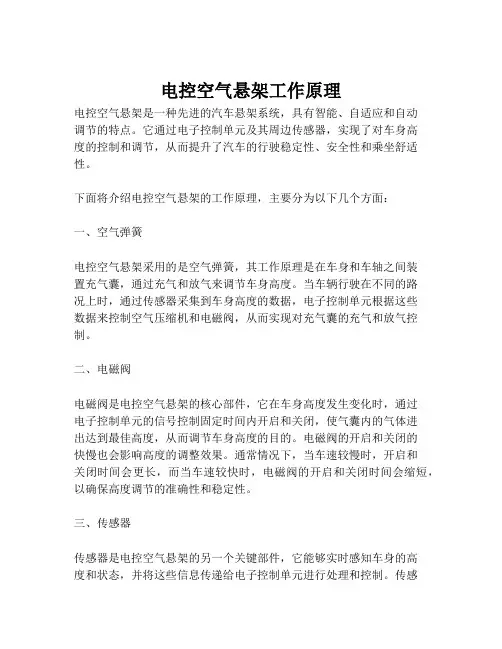 电控空气悬架工作原理

电控空气悬架是一种先进的汽车悬架系统，具有智能、自适应和自动调节的特点。它通过电子控制单元及其周边传感器，实现了对车身高度的控制和调节，从而提升了汽车的行驶稳定性、安全性和乘坐舒适性。

下面将介绍电控空气悬架的工作原理，主要分为以下几个方面：

一、空气弹簧

电控空气悬架采用的是空气弹簧，其工作原理是在车身和车轴之间装置充气囊，通过充气和放气来调节车身高度。当车辆行驶在不同的路况上时，通过传感器采集到车身高度的数据，电子控制单元根据这些数据来控制空气压缩机和电磁阀，从而实现对充气囊的充气和放气控制。

二、电磁阀

电磁阀是电控空气悬架的核心部件，它在车身高度发生变化时，通过电子控制单元的信号控制固定时间内开启和关闭，使气囊内的气体进出达到最佳高度，从而调节车身高度的目的。电磁阀的开启和关闭的快慢也会影响高度的调整效果。通常情况下，当车速较慢时，开启和关闭时间会更长，而当车速较快时，电磁阀的开启和关闭时间会缩短，以确保高度调节的准确性和稳定性。

三、传感器

传感器是电控空气悬架的另一个关键部件，它能够实时感知车身的高度和状态，并将这些信息传递给电子控制单元进行处理和控制。传感